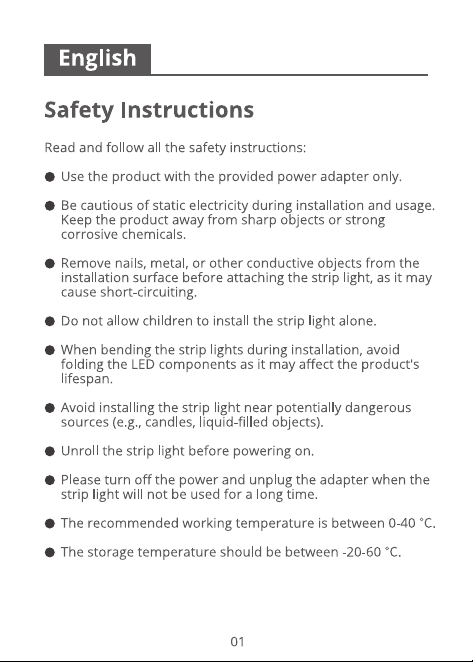 English

Safety Instructions

Read and follow all the safety instructions:

• Use the product with the provided power adapter only.

• Be cautious of static electricity during installation and usage. Keep the product away from sharp objects or strong corrosive chemicals.

• Remove nails, metal, or other conductive objects from the installation surface before attaching the strip light, as it may cause short-circuiting.

• Do not allow children to install the strip light alone.

• When bending the strip lights during installation, avoid folding the LED components as it may affect the product's lifespan.

• Avoid installing the strip light near potentially dangerous sources (e.g., candles, liquid-filled objects).

• Unroll the strip light before powering on.

• Please turn off the power and unplug the adapter when the strip light will not be used for a long time.

• The recommended working temperature is between 0-40 °C.

• The storage temperature should be between -20-60 °C.

01